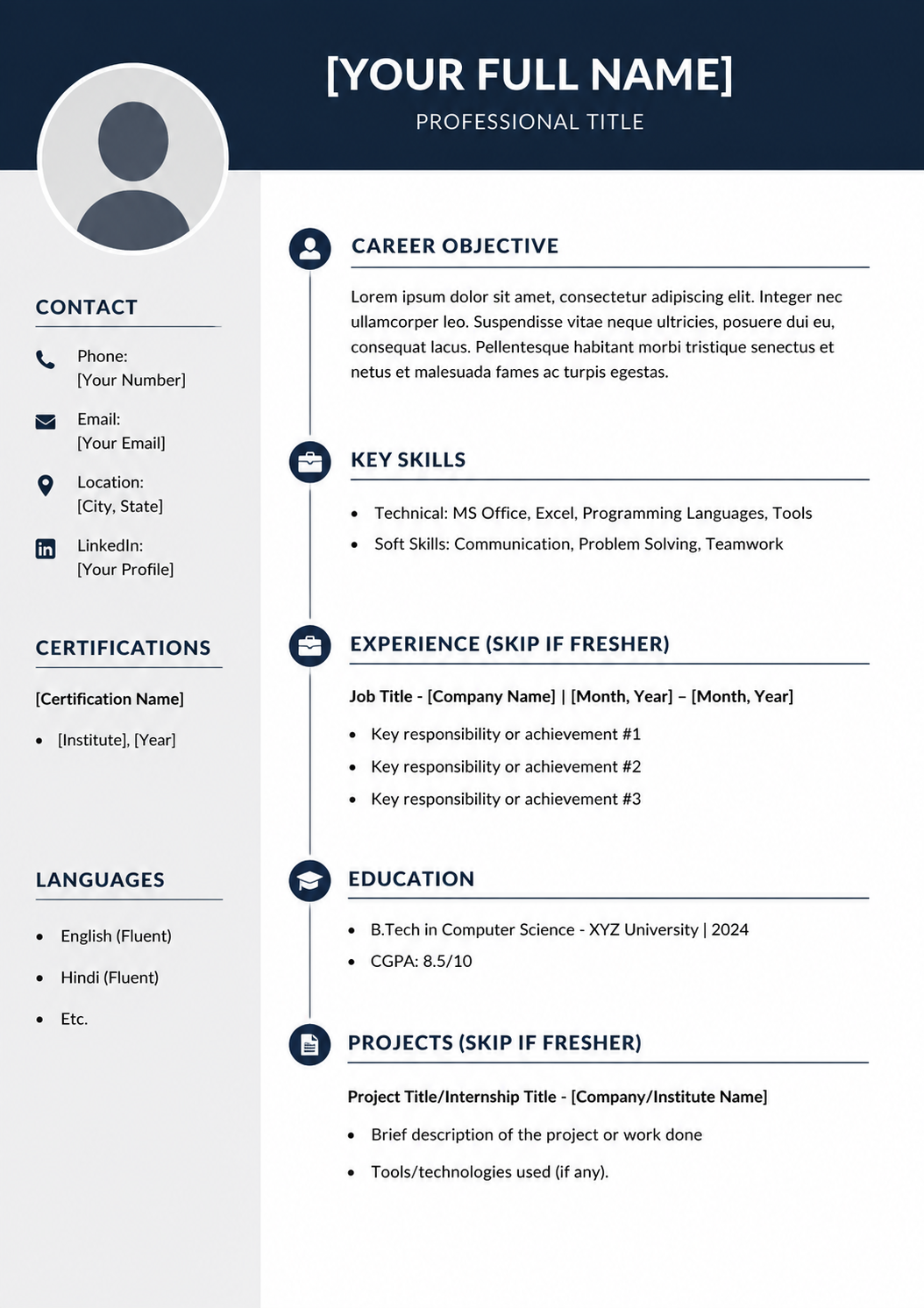 [YOUR FULL NAME]

PROFESSIONAL TITLE

CONTACT

Phone:
[Your Number]

Email:
[Your Email]

Location:
[City, State]

LinkedIn:
[Your Profile]

CERTIFICATIONS

[Certification Name]

• [Institute], [Year]

LANGUAGES

• English (Fluent)
• Hindi (Fluent)
• Etc.

CAREER OBJECTIVE

Lorem ipsum dolor sit amet, consectetur adipiscing elit. Integer nec ullamcorper leo. Suspendisse vitae neque ultricies, posuere dui eu, consequat lacus. Pellentesque habitant morbi tristique senectus et netus et malesuada fames ac turpis egestas.

KEY SKILLS

• Technical: MS Office, Excel, Programming Languages, Tools
• Soft Skills: Communication, Problem Solving, Teamwork

EXPERIENCE (SKIP IF FRESHER)

Job Title - [Company Name] | [Month, Year] – [Month, Year]

• Key responsibility or achievement #1
• Key responsibility or achievement #2
• Key responsibility or achievement #3

EDUCATION

• B.Tech in Computer Science - XYZ University | 2024
• CGPA: 8.5/10

PROJECTS (SKIP IF FRESHER)

Project Title/Internship Title - [Company/Institute Name]

• Brief description of the project or work done
• Tools/technologies used (if any).